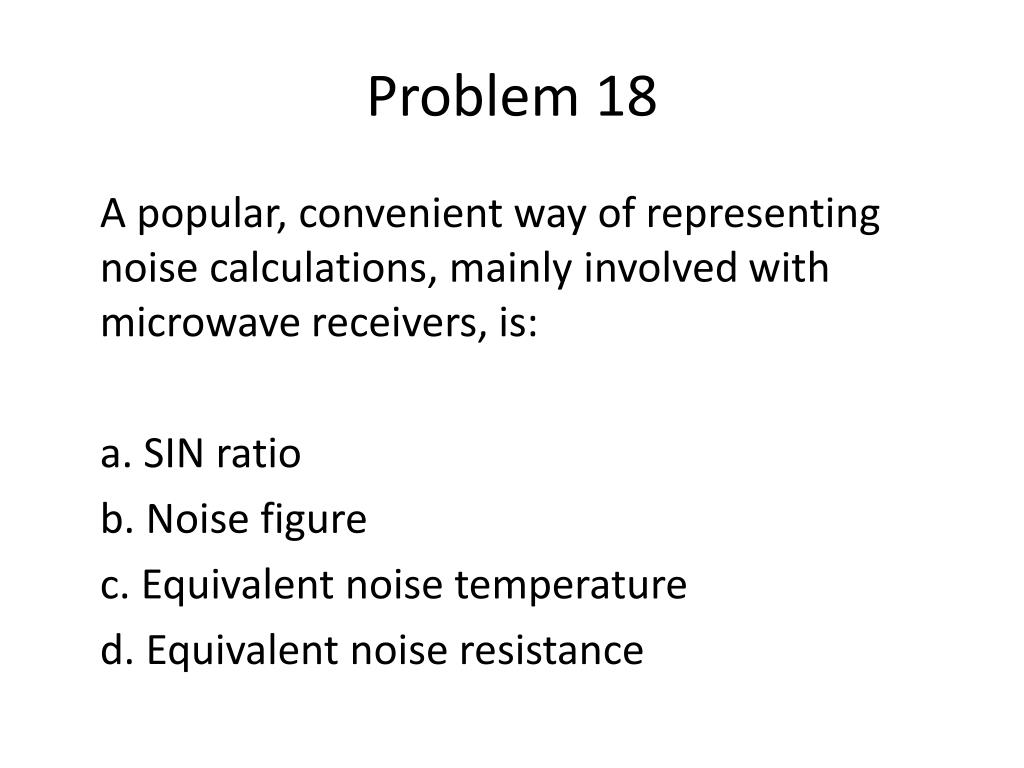 Problem 18

A popular, convenient way of representing noise calculations, mainly involved with microwave receivers, is:

a. SIN ratio
b. Noise figure
c. Equivalent noise temperature
d. Equivalent noise resistance